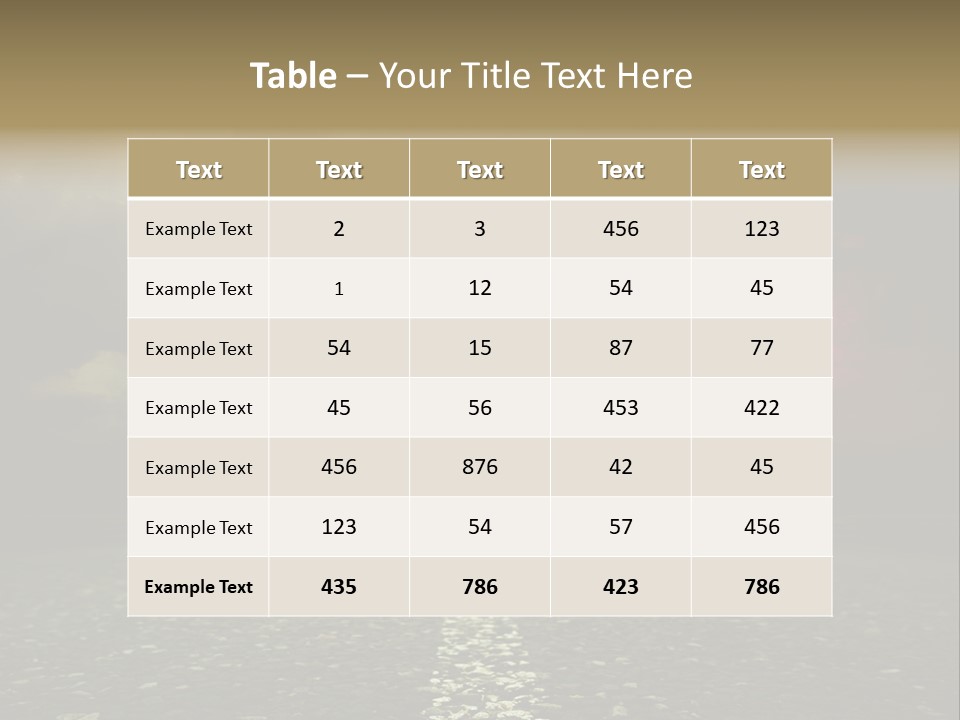 Table – Your Title Text Here

| Text | Text | Text | Text | Text |
|---|---|---|---|---|
| Example Text | 2 | 3 | 456 | 123 |
| Example Text | 1 | 12 | 54 | 45 |
| Example Text | 54 | 15 | 87 | 77 |
| Example Text | 45 | 56 | 453 | 422 |
| Example Text | 456 | 876 | 42 | 45 |
| Example Text | 123 | 54 | 57 | 456 |
| Example Text | 435 | 786 | 423 | 786 |